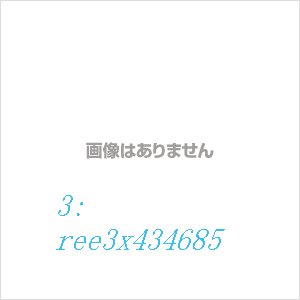 画像はありません

3:
ree3x434685